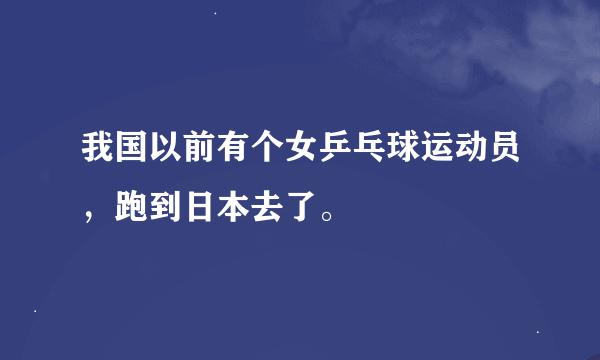 我国以前有个女乒乓球运动员，跑到日本去了。